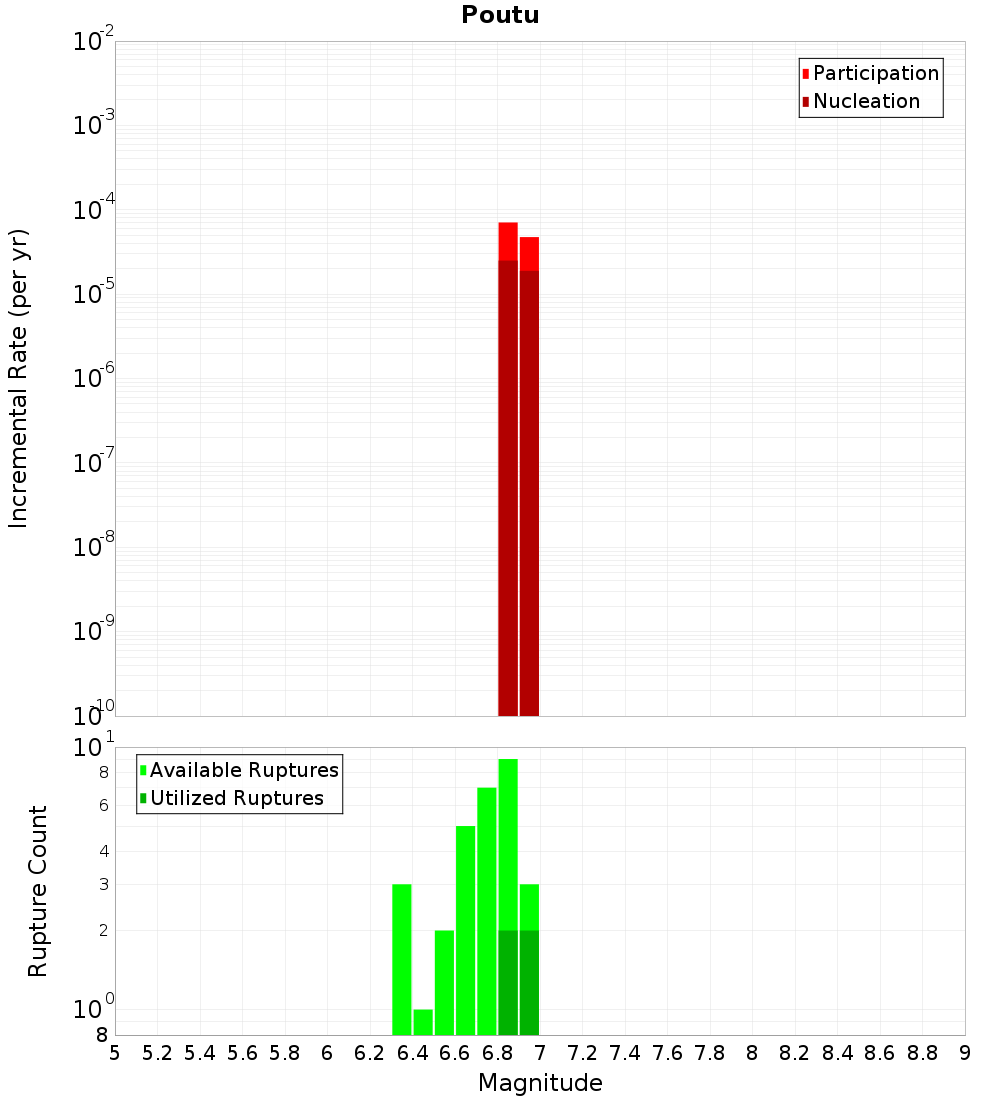 Poutu

Participation
Nucleation

Incremental Rate (per yr)

$10^{-2}$
$10^{-3}$
$10^{-4}$
$10^{-5}$
$10^{-6}$
$10^{-7}$
$10^{-8}$
$10^{-9}$
$10^{-10}$

Available Ruptures
Utilized Ruptures

Rupture Count

$10^{1}$
8
6
4
3
2
$10^{0}$
8

5 5.2 5.4 5.6 5.8 6 6.2 6.4 6.6 6.8 7 7.2 7.4 7.6 7.8 8 8.2 8.4 8.6 8.8 9

Magnitude